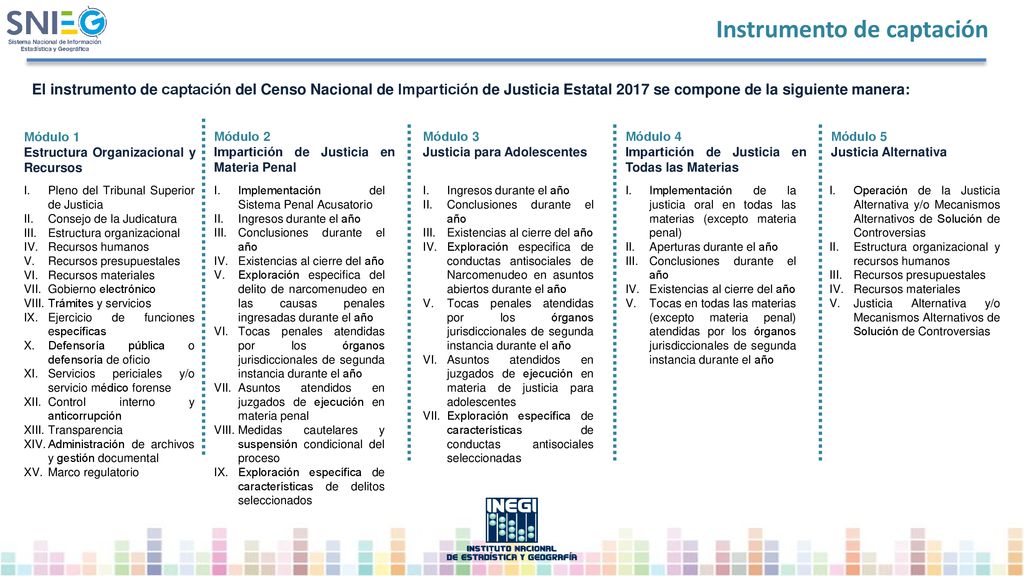 SNIEG
Sistema Nacional de Información Estadística y Geográfica

Instrumento de captación

El instrumento de captación del Censo Nacional de Impartición de Justicia Estatal 2017 se compone de la siguiente manera:

Módulo 1
Estructura Organizacional y Recursos

I. Pleno del Tribunal Superior de Justicia
II. Consejo de la Judicatura
III. Estructura organizacional
IV. Recursos humanos
V. Recursos presupuestales
VI. Recursos materiales
VII. Gobierno electrónico
VIII. Trámites y servicios
IX. Ejercicio de funciones específicas
X. Defensoría pública o defensoría de oficio
XI. Servicios periciales y/o servicio médico forense
XII. Control interno y anticorrupción
XIII. Transparencia
XIV. Administración de archivos y gestión documental
XV. Marco regulatorio

Módulo 2
Impartición de Justicia en Materia Penal

I. Implementación del Sistema Penal Acusatorio
II. Ingresos durante el año
III. Conclusiones durante el año
IV. Existencias al cierre del año
V. Exploración específica del delito de narcomenudeo en las causas penales ingresadas durante el año
VI. Tocas penales atendidas por los órganos jurisdiccionales de segunda instancia durante el año
VII. Asuntos atendidos en juzgados de ejecución en materia penal
VIII. Medidas cautelares y suspensión condicional del proceso
IX. Exploración específica de características de delitos seleccionados

Módulo 3
Justicia para Adolescentes

I. Ingresos durante el año
II. Conclusiones durante el año
III. Existencias al cierre del año
IV. Exploración específica de conductas antisociales de Narcomenudeo en asuntos abiertos durante el año
V. Tocas penales atendidas por los órganos jurisdiccionales de segunda instancia durante el año
VI. Asuntos atendidos en juzgados de ejecución en materia de justicia para adolescentes
VII. Exploración específica de características de conductas antisociales seleccionadas

Módulo 4
Impartición de Justicia en Todas las Materias

I. Implementación de la justicia oral en todas las materias (excepto materia penal)
II. Aperturas durante el año
III. Conclusiones durante el año
IV. Existencias al cierre del año
V. Tocas en todas las materias (excepto materia penal) atendidas por los órganos jurisdiccionales de segunda instancia durante el año

Módulo 5
Justicia Alternativa

I. Operación de la Justicia Alternativa y/o Mecanismos Alternativos de Solución de Controversias
II. Estructura organizacional y recursos humanos
III. Recursos presupuestales
IV. Recursos materiales
V. Justicia Alternativa y/o Mecanismos Alternativos de Solución de Controversias

INEGI
INSTITUTO NACIONAL DE ESTADÍSTICA Y GEOGRAFÍA